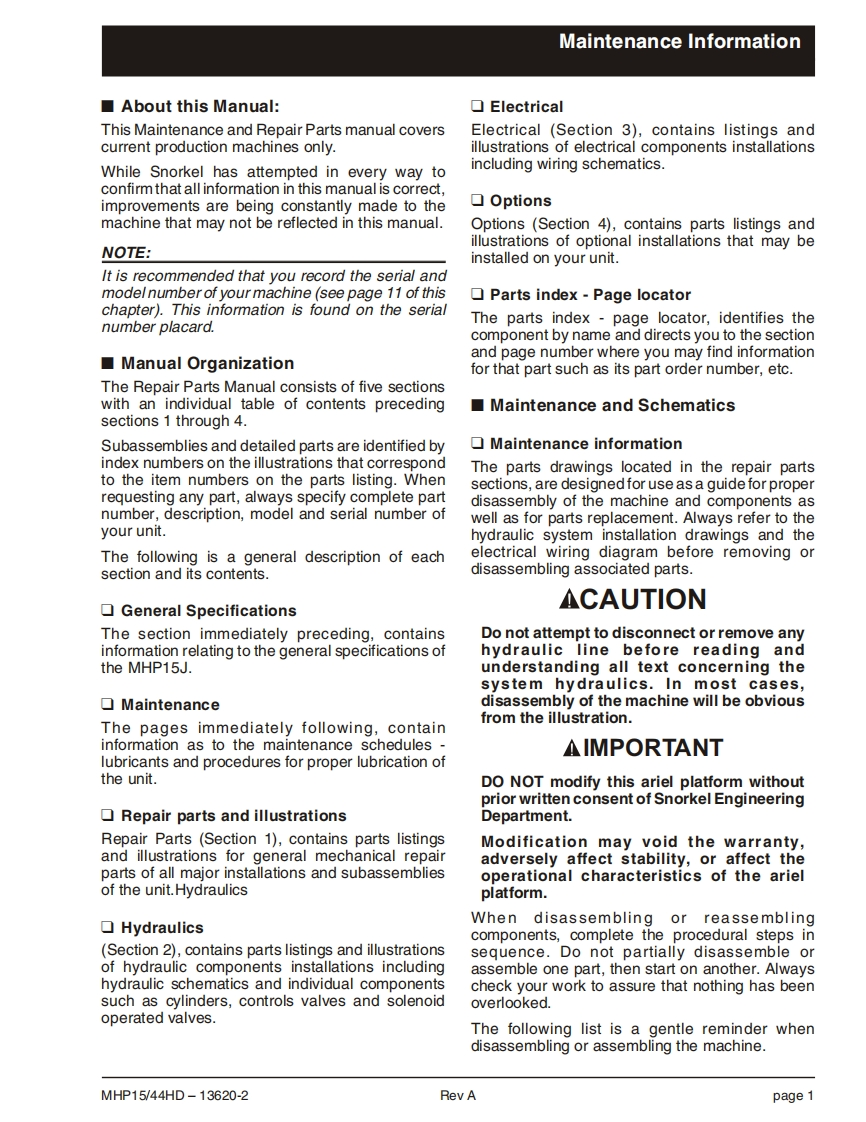 Maintenance Information

■ About this Manual:

This Maintenance and Repair Parts manual covers current production machines only.

While Snorkel has attempted in every way to confirm that all information in this manual is correct, improvements are being constantly made to the machine that may not be reflected in this manual.

NOTE:

It is recommended that you record the serial and model number of your machine (see page 11 of this chapter). This information is found on the serial number placard.

■ Manual Organization

The Repair Parts Manual consists of five sections with an individual table of contents preceding sections 1 through 4.

Subassemblies and detailed parts are identified by index numbers on the illustrations that correspond to the item numbers on the parts listing. When requesting any part, always specify complete part number, description, model and serial number of your unit.

The following is a general description of each section and its contents.

❑ General Specifications

The section immediately preceding, contains information relating to the general specifications of the MHP15J.

❑ Maintenance

The pages immediately following, contain information as to the maintenance schedules - lubricants and procedures for proper lubrication of the unit.

❑ Repair parts and illustrations

Repair Parts (Section 1), contains parts listings and illustrations for general mechanical repair parts of all major installations and subassemblies of the unit.Hydraulics

❑ Hydraulics

(Section 2), contains parts listings and illustrations of hydraulic components installations including hydraulic schematics and individual components such as cylinders, controls valves and solenoid operated valves.

❑ Electrical

Electrical (Section 3), contains listings and illustrations of electrical components installations including wiring schematics.

❑ Options

Options (Section 4), contains parts listings and illustrations of optional installations that may be installed on your unit.

❑ Parts index - Page locator

The parts index - page locator, identifies the component by name and directs you to the section and page number where you may find information for that part such as its part order number, etc.

■ Maintenance and Schematics

❑ Maintenance information

The parts drawings located in the repair parts sections, are designed for use as a guide for proper disassembly of the machine and components as well as for parts replacement. Always refer to the hydraulic system installation drawings and the electrical wiring diagram before removing or disassembling associated parts.

CAUTION

Do not attempt to disconnect or remove any hydraulic line before reading and understanding all text concerning the system hydraulics. In most cases, disassembly of the machine will be obvious from the illustration.

IMPORTANT

DO NOT modify this ariel platform without prior written consent of Snorkel Engineering Department.

Modification may void the warranty, adversely affect stability, or affect the operational characteristics of the ariel platform.

When disassembling or reassembling components, complete the procedural steps in sequence. Do not partially disassemble or assemble one part, then start on another. Always check your work to assure that nothing has been overlooked.

The following list is a gentle reminder when disassembling or assembling the machine.

MHP15/44HD – 13620-2 Rev A page 1